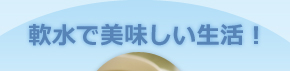 軟水で美味しい生活！